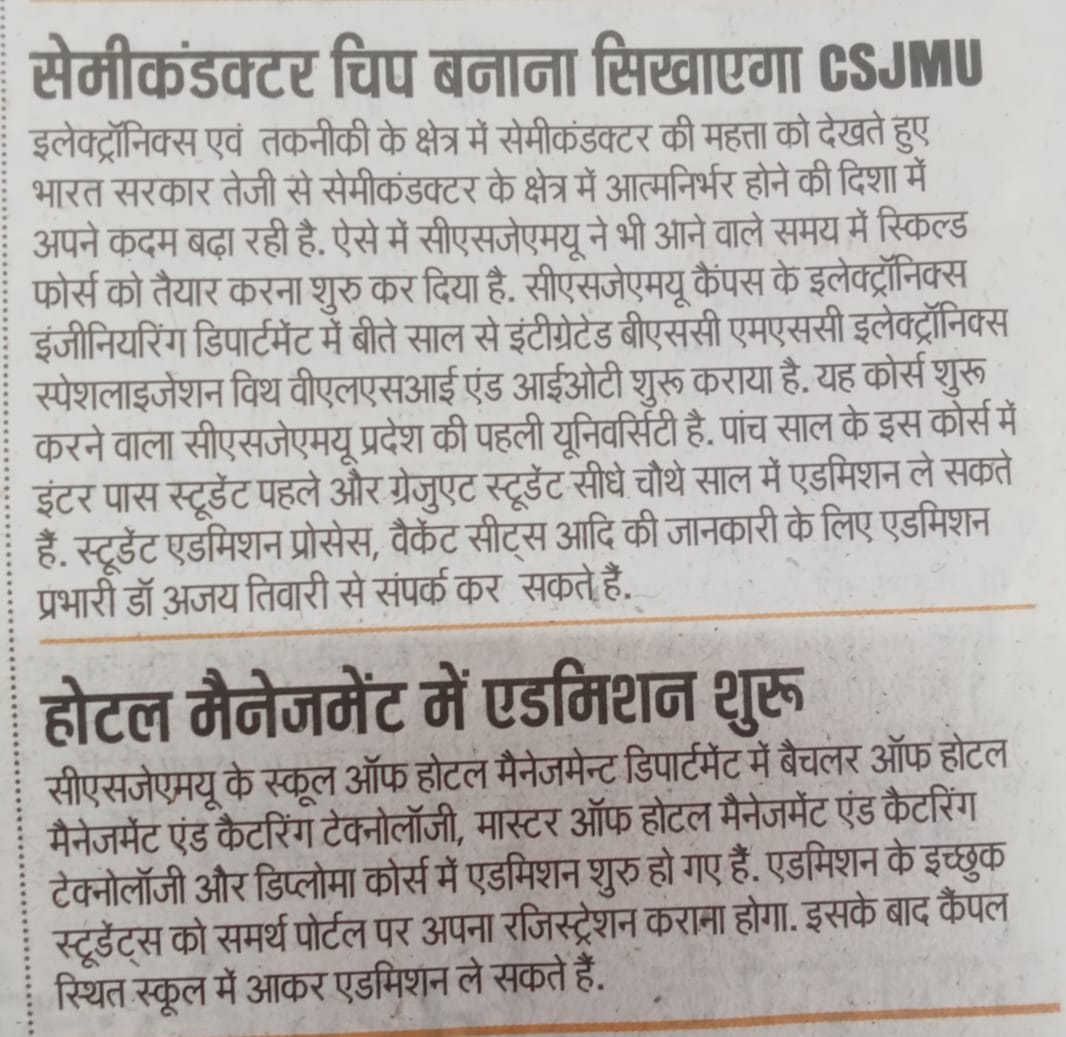 सेमीकंडक्टर चिप बनाना सिखाएगा CSJMU

इलेक्ट्रॉनिक्स एवं तकनीकी के क्षेत्र में सेमीकंडक्टर की महत्ता को देखते हुए भारत सरकार तेजी से सेमीकंडक्टर के क्षेत्र में आत्मनिर्भर होने की दिशा में अपने कदम बढ़ा रही है. ऐसे में सीएसजेएमयू ने भी आने वाले समय में स्किल्ड फोर्स को तैयार करना शुरु कर दिया है. सीएसजेएमयू कैंपस के इलेक्ट्रॉनिक्स इंजीनियरिंग डिपार्टमेंट में बीते साल से इंटीग्रेटेड बीएससी एमएससी इलेक्ट्रॉनिक्स स्पेशलाइजेशन विथ वीएलएसआई एंड आईओटी शुरू कराया है. यह कोर्स शुरू करने वाला सीएसजेएमयू प्रदेश की पहली यूनिवर्सिटी है. पांच साल के इस कोर्स में इंटर पास स्टूडेंट पहले और ग्रेजुएट स्टूडेंट सीधे चौथे साल में एडमिशन ले सकते हैं. स्टूडेंट एडमिशन प्रोसेस, वैकेंट सीट्स आदि की जानकारी के लिए एडमिशन प्रभारी डॉ अजय तिवारी से संपर्क कर सकते हैं.

होटल मैनेजमेंट में एडमिशन शुरू

सीएसजेएमयू के स्कूल ऑफ होटल मैनेजमेन्ट डिपार्टमेंट में बैचलर ऑफ होटल मैनेजमेंट एंड कैटरिंग टेक्नोलॉजी, मास्टर ऑफ होटल मैनेजमेंट एंड कैटरिंग टेक्नोलॉजी और डिप्लोमा कोर्स में एडमिशन शुरु हो गए हैं. एडमिशन के इच्छुक स्टूडेंट्स को समर्थ पोर्टल पर अपना रजिस्ट्रेशन कराना होगा. इसके बाद कैंपल स्थित स्कूल में आकर एडमिशन ले सकते हैं.